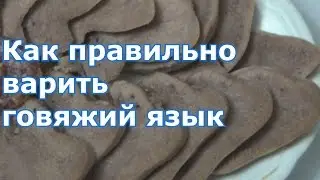 Как правильно варить говяжий язык